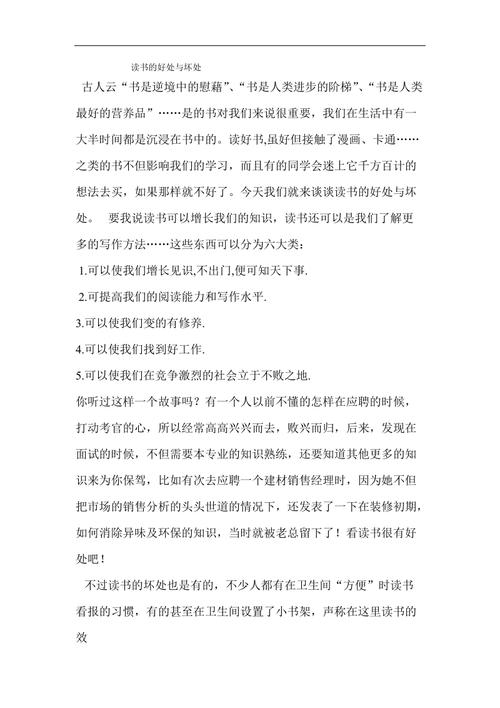 读书的好处与坏处

古人云“书是逆境中的慰藉”、“书是人类进步的阶梯”、“书是人类最好的营养品”……是的书对我们来说很重要，我们在生活中有一大半时间都是沉浸在书中的。读好书,虽好但接触了漫画、卡通……之类的书不但影响我们的学习，而且有的同学会迷上它千方百计的想法去买，如果那样就不好了。今天我们就来谈谈读书的好处与坏处。 要我说读书可以增长我们的知识，读书还可以是我们了解更多的写作方法……这些东西可以分为六大类：

1.可以使我们增长见识,不出门,便可知天下事.

2.可提高我们的阅读能力和写作水平.

3.可以使我们变的有修养.

4.可以使我们找到好工作.

5.可以使我们在竞争激烈的社会立于不败之地.

你听过这样一个故事吗？有一个人以前不懂的怎样在应聘的时候，打动考官的心，所以经常高高兴兴而去，败兴而归，后来，发现在面试的时候，不但需要本专业的知识熟练，还要知道其他更多的知识来为你保驾，比如有次去应聘一个建材销售经理时，因为她不但把市场的销售分析的头头世道的情况下，还发表了一下在装修初期，如何消除异味及环保的知识，当时就被老总留下了！看读书很有好处吧！

不过读书的坏处也是有的，不少人都有在卫生间“方便”时读书看报的习惯，有的甚至在卫生间设置了小书架，声称在这里读书的效